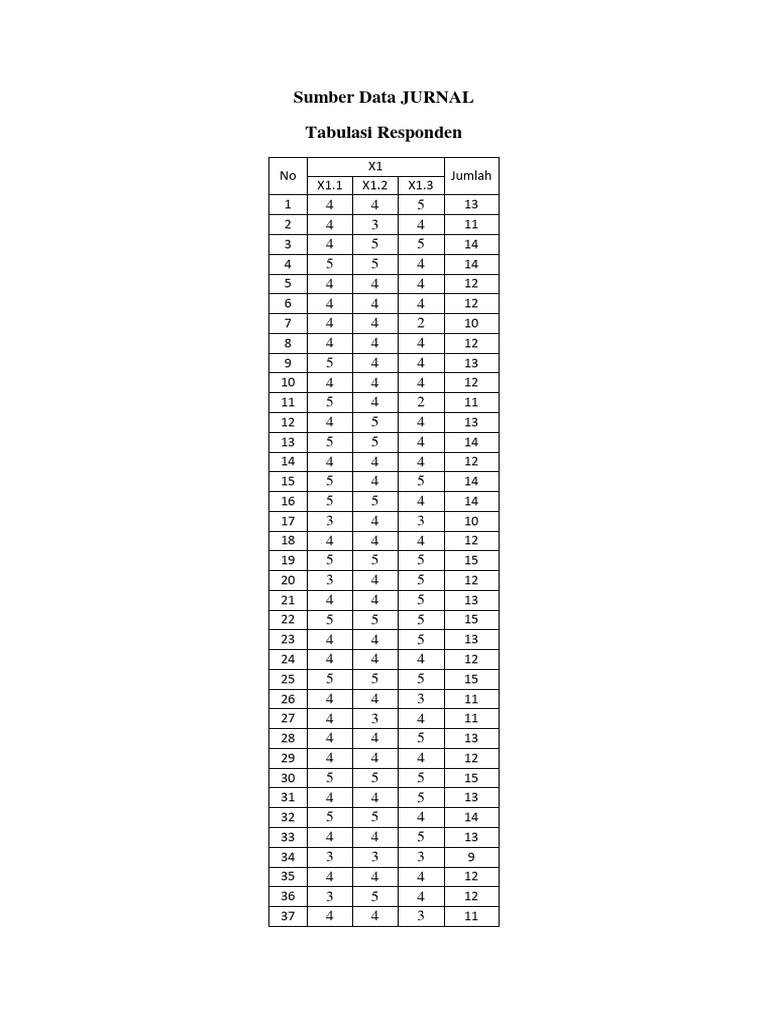 Sumber Data JURNAL

Tabulasi Responden

| No | X1 | | | Jumlah |
|---|---|---|---|---|
| | X1.1 | X1.2 | X1.3 | |
| 1 | 4 | 4 | 5 | 13 |
| 2 | 4 | 3 | 4 | 11 |
| 3 | 4 | 5 | 5 | 14 |
| 4 | 5 | 5 | 4 | 14 |
| 5 | 4 | 4 | 4 | 12 |
| 6 | 4 | 4 | 4 | 12 |
| 7 | 4 | 4 | 2 | 10 |
| 8 | 4 | 4 | 4 | 12 |
| 9 | 5 | 4 | 4 | 13 |
| 10 | 4 | 4 | 4 | 12 |
| 11 | 5 | 4 | 2 | 11 |
| 12 | 4 | 5 | 4 | 13 |
| 13 | 5 | 5 | 4 | 14 |
| 14 | 4 | 4 | 4 | 12 |
| 15 | 5 | 4 | 5 | 14 |
| 16 | 5 | 5 | 4 | 14 |
| 17 | 3 | 4 | 3 | 10 |
| 18 | 4 | 4 | 4 | 12 |
| 19 | 5 | 5 | 5 | 15 |
| 20 | 3 | 4 | 5 | 12 |
| 21 | 4 | 4 | 5 | 13 |
| 22 | 5 | 5 | 5 | 15 |
| 23 | 4 | 4 | 5 | 13 |
| 24 | 4 | 4 | 4 | 12 |
| 25 | 5 | 5 | 5 | 15 |
| 26 | 4 | 4 | 3 | 11 |
| 27 | 4 | 3 | 4 | 11 |
| 28 | 4 | 4 | 5 | 13 |
| 29 | 4 | 4 | 4 | 12 |
| 30 | 5 | 5 | 5 | 15 |
| 31 | 4 | 4 | 5 | 13 |
| 32 | 5 | 5 | 4 | 14 |
| 33 | 4 | 4 | 5 | 13 |
| 34 | 3 | 3 | 3 | 9 |
| 35 | 4 | 4 | 4 | 12 |
| 36 | 3 | 5 | 4 | 12 |
| 37 | 4 | 4 | 3 | 11 |